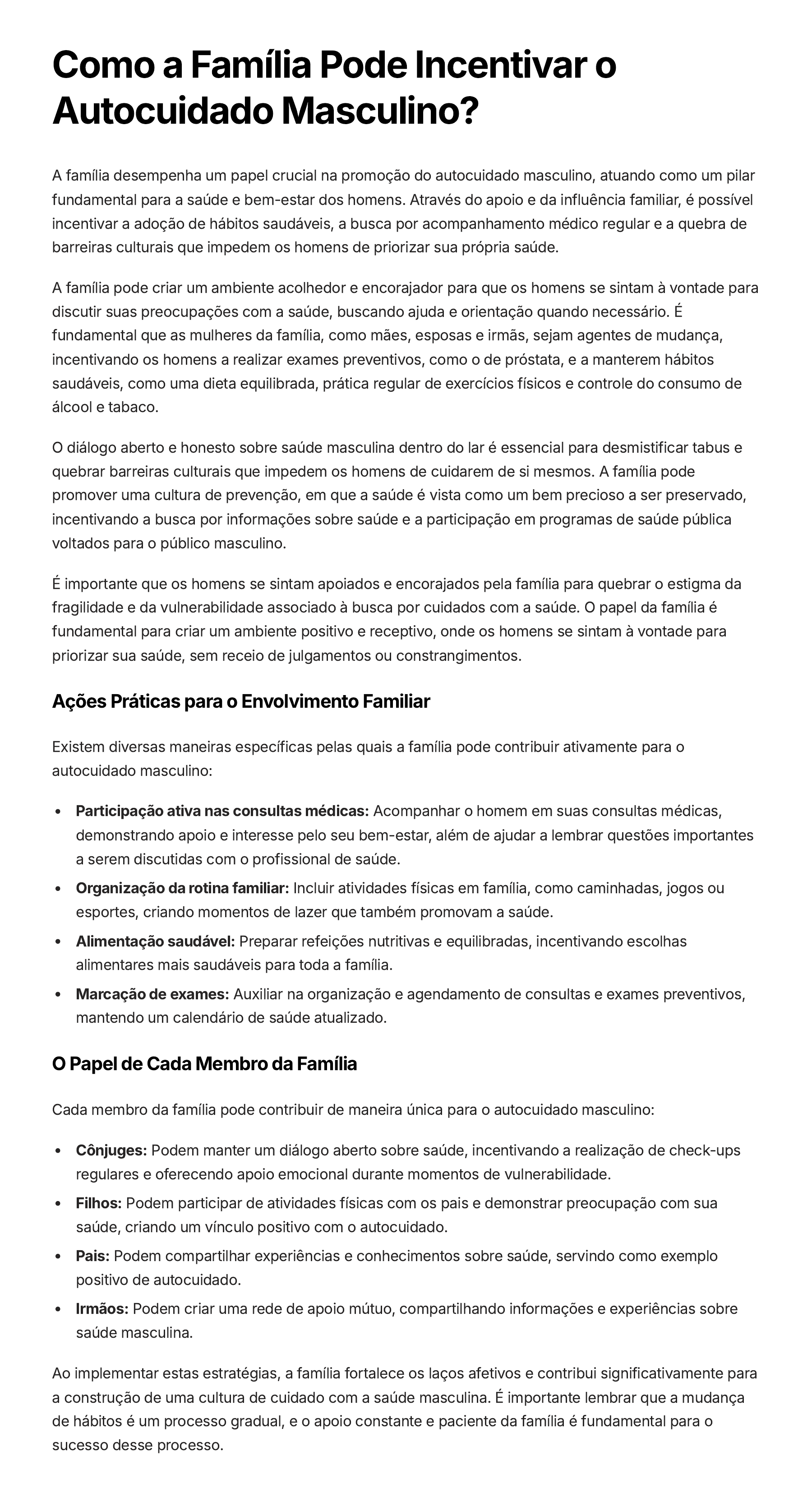 Como a Família Pode Incentivar o Autocuidado Masculino?

A família desempenha um papel crucial na promoção do autocuidado masculino, atuando como um pilar fundamental para a saúde e bem-estar dos homens. Através do apoio e da influência familiar, é possível incentivar a adoção de hábitos saudáveis, a busca por acompanhamento médico regular e a quebra de barreiras culturais que impedem os homens de priorizar sua própria saúde.

A família pode criar um ambiente acolhedor e encorajador para que os homens se sintam à vontade para discutir suas preocupações com a saúde, buscando ajuda e orientação quando necessário. É fundamental que as mulheres da família, como mães, esposas e irmãs, sejam agentes de mudança, incentivando os homens a realizar exames preventivos, como o de próstata, e a manterem hábitos saudáveis, como uma dieta equilibrada, prática regular de exercícios físicos e controle do consumo de álcool e tabaco.

O diálogo aberto e honesto sobre saúde masculina dentro do lar é essencial para desmistificar tabus e quebrar barreiras culturais que impedem os homens de cuidarem de si mesmos. A família pode promover uma cultura de prevenção, em que a saúde é vista como um bem precioso a ser preservado, incentivando a busca por informações sobre saúde e a participação em programas de saúde pública voltados para o público masculino.

É importante que os homens se sintam apoiados e encorajados pela família para quebrar o estigma da fragilidade e da vulnerabilidade associado à busca por cuidados com a saúde. O papel da família é fundamental para criar um ambiente positivo e receptivo, onde os homens se sintam à vontade para priorizar sua saúde, sem receio de julgamentos ou constrangimentos.

Ações Práticas para o Envolvimento Familiar

Existem diversas maneiras específicas pelas quais a família pode contribuir ativamente para o autocuidado masculino:

• Participação ativa nas consultas médicas: Acompanhar o homem em suas consultas médicas, demonstrando apoio e interesse pelo seu bem-estar, além de ajudar a lembrar questões importantes a serem discutidas com o profissional de saúde.
• Organização da rotina familiar: Incluir atividades físicas em família, como caminhadas, jogos ou esportes, criando momentos de lazer que também promovam a saúde.
• Alimentação saudável: Preparar refeições nutritivas e equilibradas, incentivando escolhas alimentares mais saudáveis para toda a família.
• Marcação de exames: Auxiliar na organização e agendamento de consultas e exames preventivos, mantendo um calendário de saúde atualizado.

O Papel de Cada Membro da Família

Cada membro da família pode contribuir de maneira única para o autocuidado masculino:

• Cônjuges: Podem manter um diálogo aberto sobre saúde, incentivando a realização de check-ups regulares e oferecendo apoio emocional durante momentos de vulnerabilidade.
• Filhos: Podem participar de atividades físicas com os pais e demonstrar preocupação com sua saúde, criando um vínculo positivo com o autocuidado.
• Pais: Podem compartilhar experiências e conhecimentos sobre saúde, servindo como exemplo positivo de autocuidado.
• Irmãos: Podem criar uma rede de apoio mútuo, compartilhando informações e experiências sobre saúde masculina.

Ao implementar estas estratégias, a família fortalece os laços afetivos e contribui significativamente para a construção de uma cultura de cuidado com a saúde masculina. É importante lembrar que a mudança de hábitos é um processo gradual, e o apoio constante e paciente da família é fundamental para o sucesso desse processo.